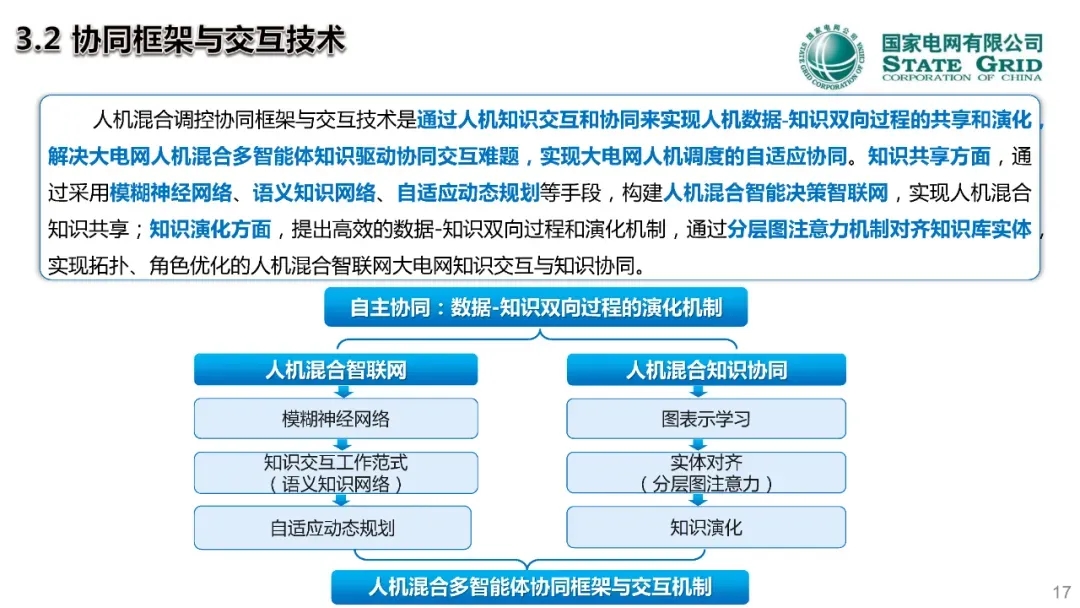 3.2 协同框架与交互技术

国家电网有限公司
STATE GRID
CORPORATION OF CHINA

人机混合调控协同框架与交互技术是通过人机知识交互和协同来实现人机数据-知识双向过程的共享和演化，解决大电网人机混合多智能体知识驱动协同交互难题，实现大电网人机调度的自适应协同。知识共享方面，通过采用模糊神经网络、语义知识网络、自适应动态规划等手段，构建人机混合智能决策智联网，实现人机混合知识共享；知识演化方面，提出高效的数据-知识双向过程和演化机制，通过分层图注意力机制对齐知识库实体，实现拓扑、角色优化的人机混合智联网大电网知识交互与知识协同。

自主协同：数据-知识双向过程的演化机制

人机混合智联网

模糊神经网络

知识交互工作范式
（语义知识网络）

自适应动态规划

人机混合知识协同

图表示学习

实体对齐
（分层图注意力）

知识演化

人机混合多智能体协同框架与交互机制

17